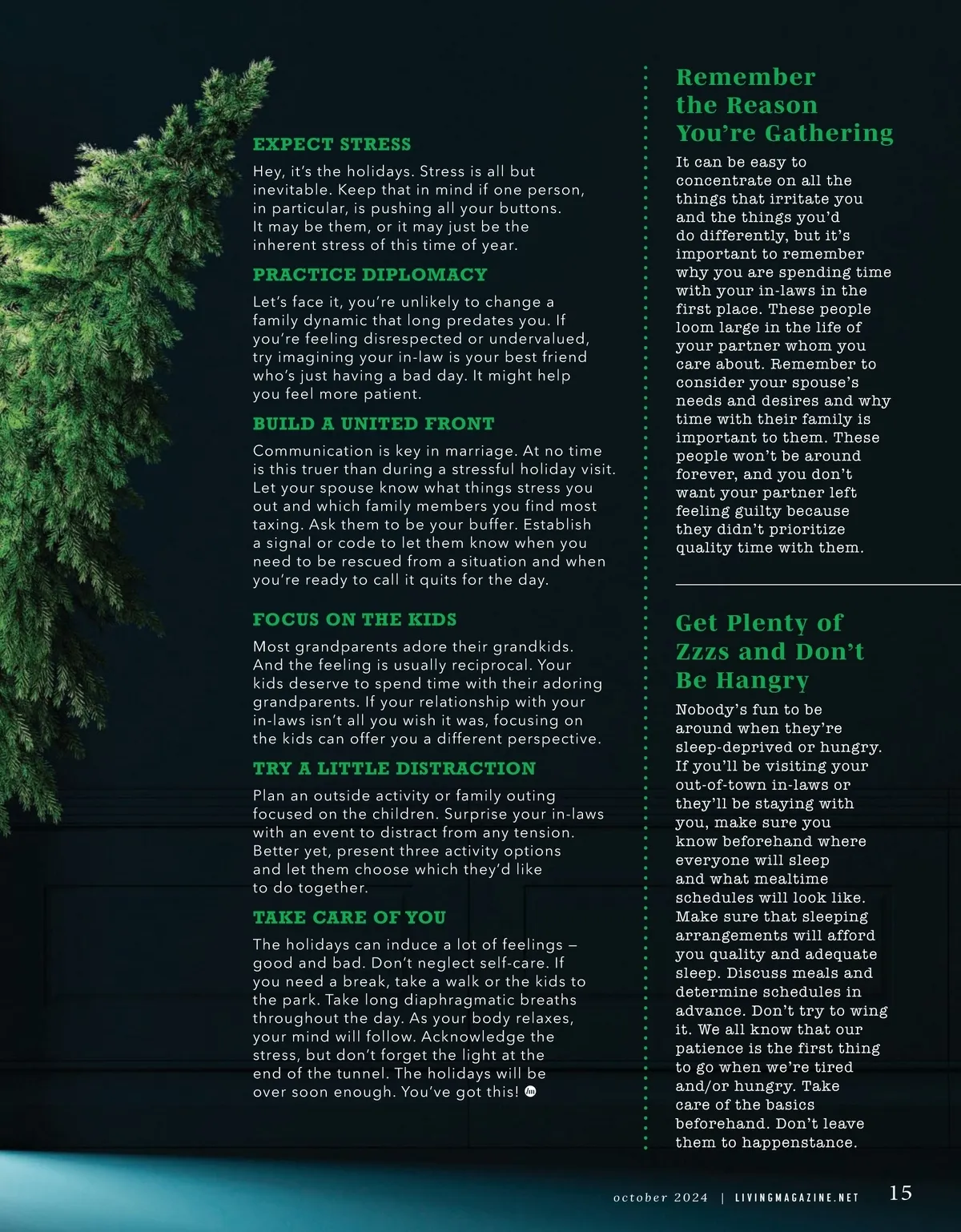 EXPECT STRESS

Hey, it's the holidays. Stress is all but inevitable. Keep that in mind if one person, in particular, is pushing all your buttons. It may be them, or it may just be the inherent stress of this time of year.

PRACTICE DIPLOMACY

Let's face it, you're unlikely to change a family dynamic that long predates you. If you're feeling disrespected or undervalued, try imagining your in-law is your best friend who's just having a bad day. It might help you feel more patient.

BUILD A UNITED FRONT

Communication is key in marriage. At no time is this truer than during a stressful holiday visit. Let your spouse know what things stress you out and which family members you find most taxing. Ask them to be your buffer. Establish a signal or code to let them know when you need to be rescued from a situation and when you're ready to call it quits for the day.

FOCUS ON THE KIDS

Most grandparents adore their grandkids. And the feeling is usually reciprocal. Your kids deserve to spend time with their adoring grandparents. If your relationship with your in-laws isn't all you wish it was, focusing on the kids can offer you a different perspective.

TRY A LITTLE DISTRACTION

Plan an outside activity or family outing focused on the children. Surprise your in-laws with an event to distract from any tension. Better yet, present three activity options and let them choose which they'd like to do together.

TAKE CARE OF YOU

The holidays can induce a lot of feelings – good and bad. Don't neglect self-care. If you need a break, take a walk or the kids to the park. Take long diaphragmatic breaths throughout the day. As your body relaxes, your mind will follow. Acknowledge the stress, but don't forget the light at the end of the tunnel. The holidays will be over soon enough. You've got this!

Remember the Reason You're Gathering

It can be easy to concentrate on all the things that irritate you and the things you'd do differently, but it's important to remember why you are spending time with your in-laws in the first place. These people loom large in the life of your partner whom you care about. Remember to consider your spouse's needs and desires and why time with their family is important to them. These people won't be around forever, and you don't want your partner left feeling guilty because they didn't prioritize quality time with them.

Get Plenty of Zzzs and Don't Be Hangry

Nobody's fun to be around when they're sleep-deprived or hungry. If you'll be visiting your out-of-town in-laws or they'll be staying with you, make sure you know beforehand where everyone will sleep and what mealtime schedules will look like. Make sure that sleeping arrangements will afford you quality and adequate sleep. Discuss meals and determine schedules in advance. Don't try to wing it. We all know that our patience is the first thing to go when we're tired and/or hungry. Take care of the basics beforehand. Don't leave them to happenstance.

october 2024 | LIVINGMAGAZINE.NET 15